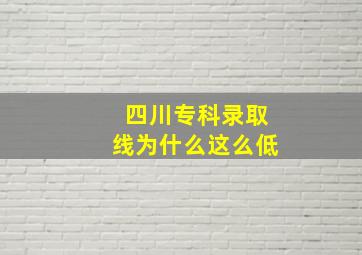 四川专科录取线为什么这么低